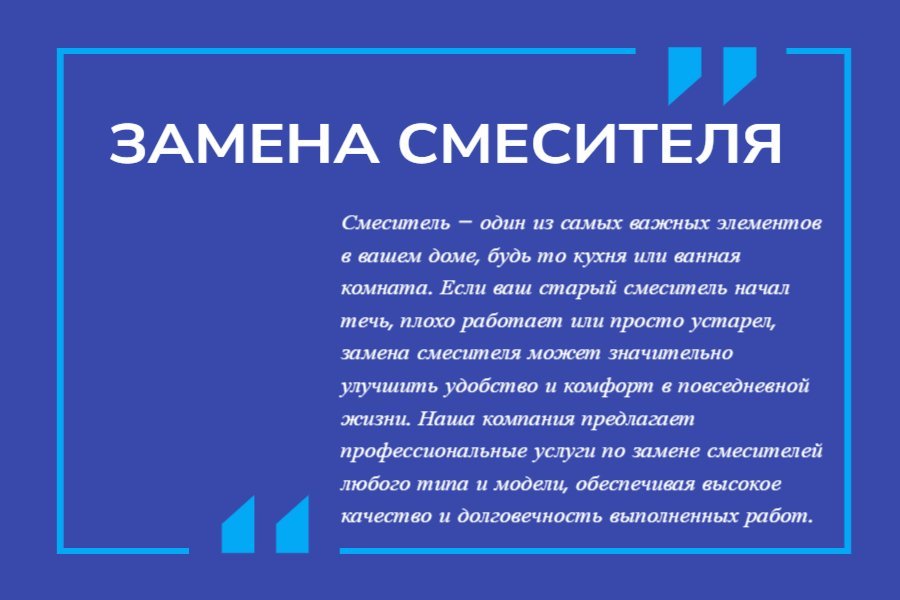 ЗАМЕНА СМЕСИТЕЛЯ

Смеситель – один из самых важных элементов в вашем доме, будь то кухня или ванная комната. Если ваш старый смеситель начал течь, плохо работает или просто устарел, замена смесителя может значительно улучшить удобство и комфорт в повседневной жизни. Наша компания предлагает профессиональные услуги по замене смесителей любого типа и модели, обеспечивая высокое качество и долговечность выполненных работ.